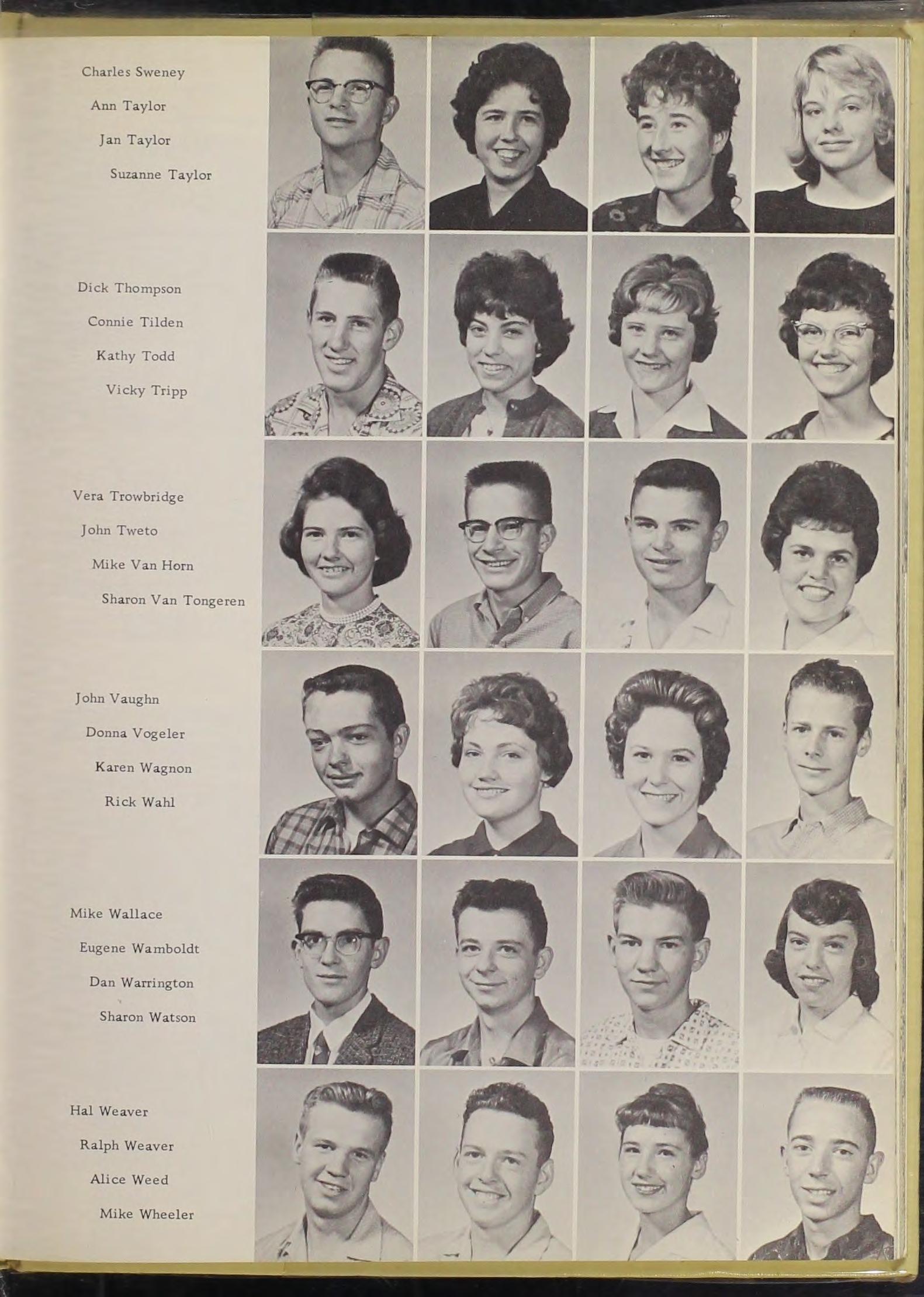 Charles Sweney
Ann Taylor
Jan Taylor
Suzanne Taylor

Dick Thompson
Connie Tilden
Kathy Todd
Vicky Tripp

Vera Trowbridge
John Tweto
Mike Van Horn
Sharon Van Tongeren

John Vaughn
Donna Vogeler
Karen Wagnon
Rick Wahl

Mike Wallace
Eugene Wamboldt
Dan Warrington
Sharon Watson

Hal Weaver
Ralph Weaver
Alice Weed
Mike Wheeler